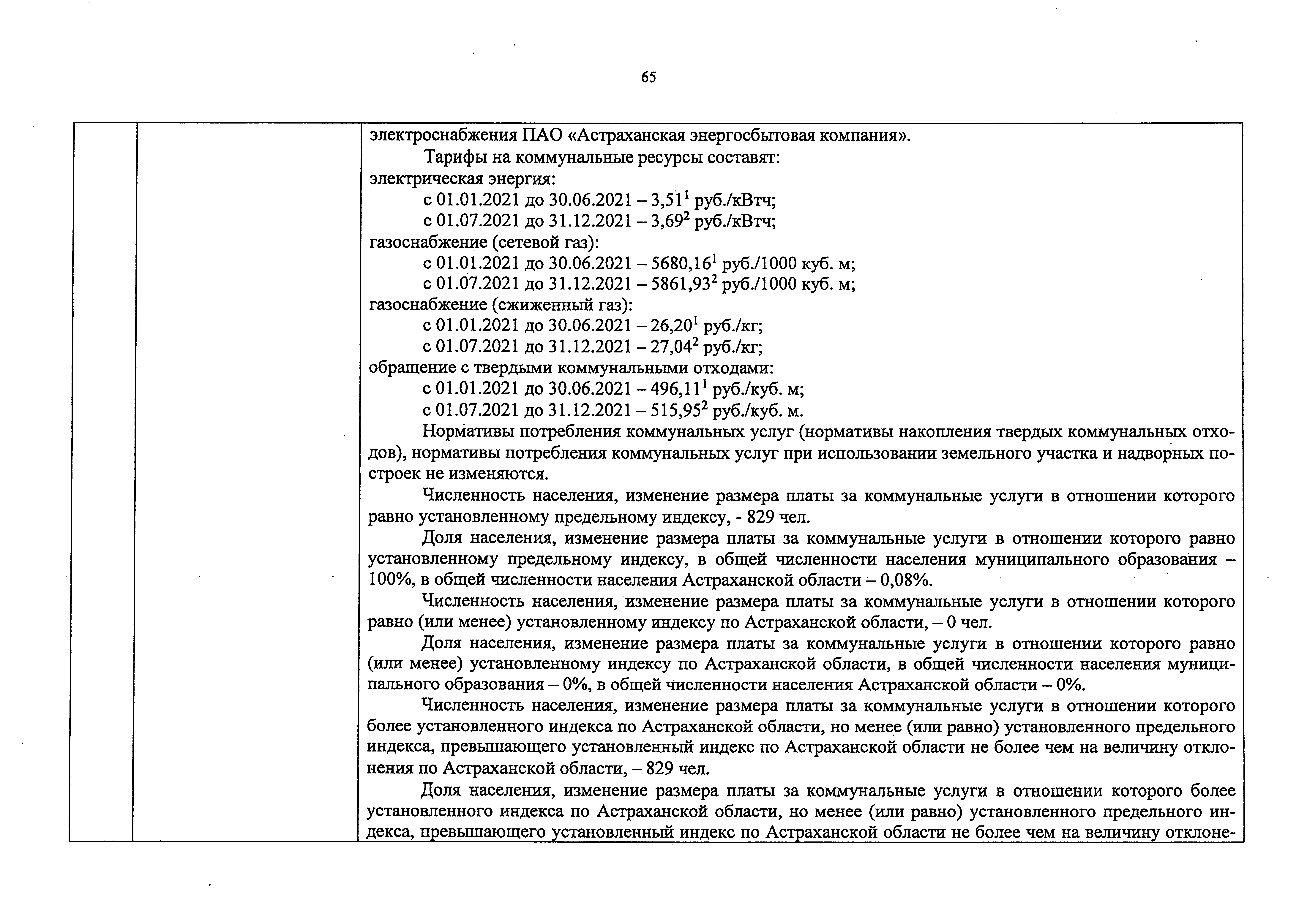 65

электроснабжения ПАО «Астраханская энергосбытовая компания».

Тарифы на коммунальные ресурсы составят:
электрическая энергия:
с 01.01.2021 до 30.06.2021 – 3,51$^{1}$ руб./кВтч;
с 01.07.2021 до 31.12.2021 – 3,69$^{2}$ руб./кВтч;
газоснабжение (сетевой газ):
с 01.01.2021 до 30.06.2021 – 5680,16$^{1}$ руб./1000 куб. м;
с 01.07.2021 до 31.12.2021 – 5861,93$^{2}$ руб./1000 куб. м;
газоснабжение (сжиженный газ):
с 01.01.2021 до 30.06.2021 – 26,20$^{1}$ руб./кг;
с 01.07.2021 до 31.12.2021 – 27,04$^{2}$ руб./кг;
обращение с твердыми коммунальными отходами:
с 01.01.2021 до 30.06.2021 – 496,11$^{1}$ руб./куб. м;
с 01.07.2021 до 31.12.2021 – 515,95$^{2}$ руб./куб. м.

Нормативы потребления коммунальных услуг (нормативы накопления твердых коммунальных отходов), нормативы потребления коммунальных услуг при использовании земельного участка и надворных построек не изменяются.

Численность населения, изменение размера платы за коммунальные услуги в отношении которого равно установленному предельному индексу, - 829 чел.

Доля населения, изменение размера платы за коммунальные услуги в отношении которого равно установленному предельному индексу, в общей численности населения муниципального образования – 100%, в общей численности населения Астраханской области – 0,08%.

Численность населения, изменение размера платы за коммунальные услуги в отношении которого равно (или менее) установленному индексу по Астраханской области, – 0 чел.

Доля населения, изменение размера платы за коммунальные услуги в отношении которого равно (или менее) установленному индексу по Астраханской области, в общей численности населения муниципального образования – 0%, в общей численности населения Астраханской области – 0%.

Численность населения, изменение размера платы за коммунальные услуги в отношении которого более установленного индекса по Астраханской области, но менее (или равно) установленного предельного индекса, превышающего установленный индекс по Астраханской области не более чем на величину отклонения по Астраханской области, – 829 чел.

Доля населения, изменение размера платы за коммунальные услуги в отношении которого более установленного индекса по Астраханской области, но менее (или равно) установленного предельного индекса, превышающего установленный индекс по Астраханской области не более чем на величину отклоне-